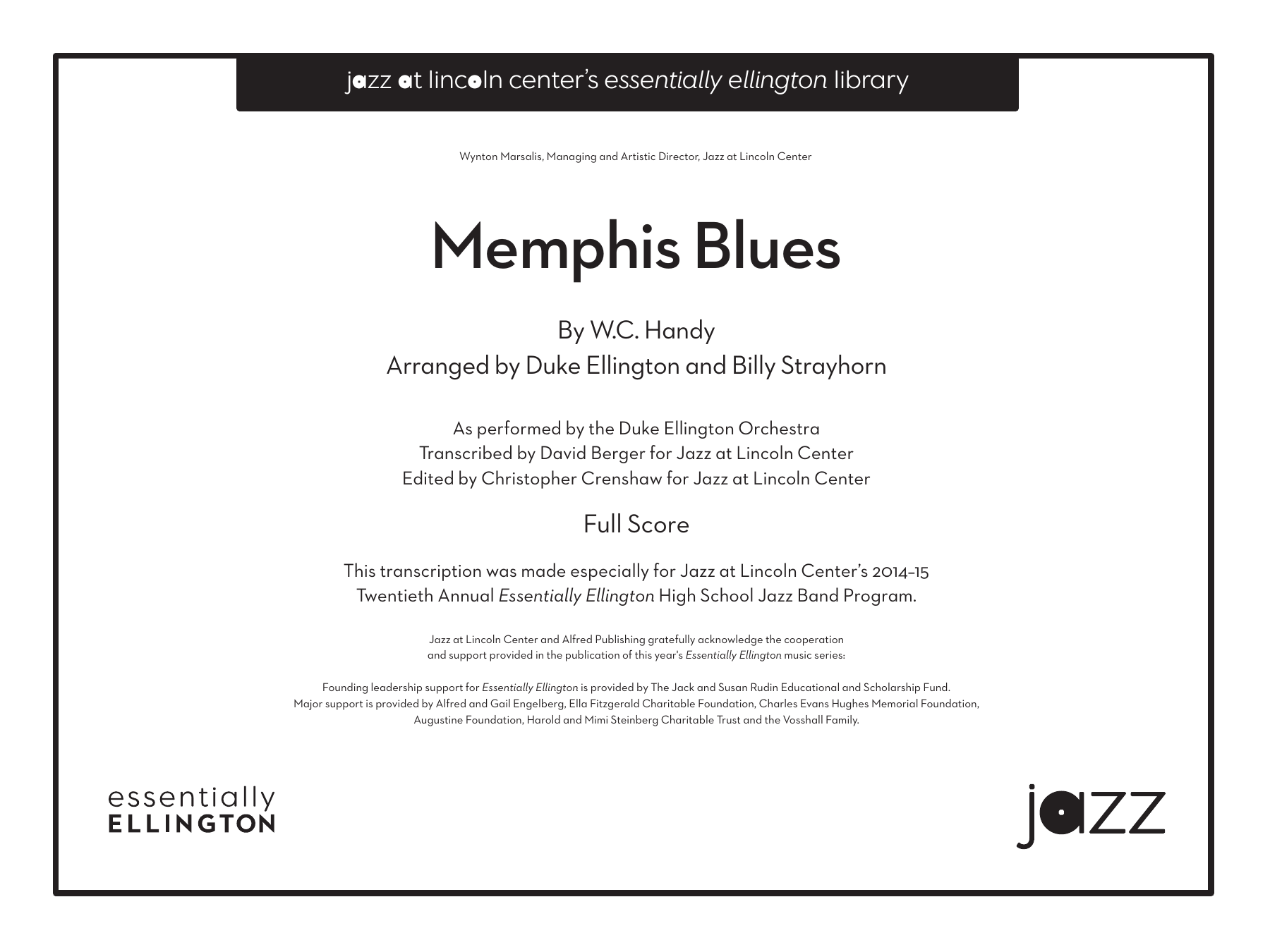 jazz at lincoln center's essentially ellington library

Wynton Marsalis, Managing and Artistic Director, Jazz at Lincoln Center

Memphis Blues

By W.C. Handy
Arranged by Duke Ellington and Billy Strayhorn

As performed by the Duke Ellington Orchestra
Transcribed by David Berger for Jazz at Lincoln Center
Edited by Christopher Crenshaw for Jazz at Lincoln Center

Full Score

This transcription was made especially for Jazz at Lincoln Center's 2014–15 Twentieth Annual Essentially Ellington High School Jazz Band Program.

Jazz at Lincoln Center and Alfred Publishing gratefully acknowledge the cooperation and support provided in the publication of this year's Essentially Ellington music series:

Founding leadership support for Essentially Ellington is provided by The Jack and Susan Rudin Educational and Scholarship Fund. Major support is provided by Alfred and Gail Engelberg, Ella Fitzgerald Charitable Foundation, Charles Evans Hughes Memorial Foundation, Augustine Foundation, Harold and Mimi Steinberg Charitable Trust and the Vosshall Family.

essentially
ELLINGTON

jazz